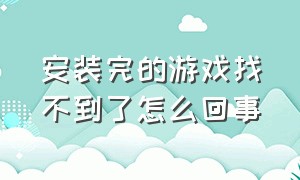 安装完的游戏找不到了怎么回事